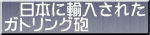 日本に輸入された
ガトリング砲